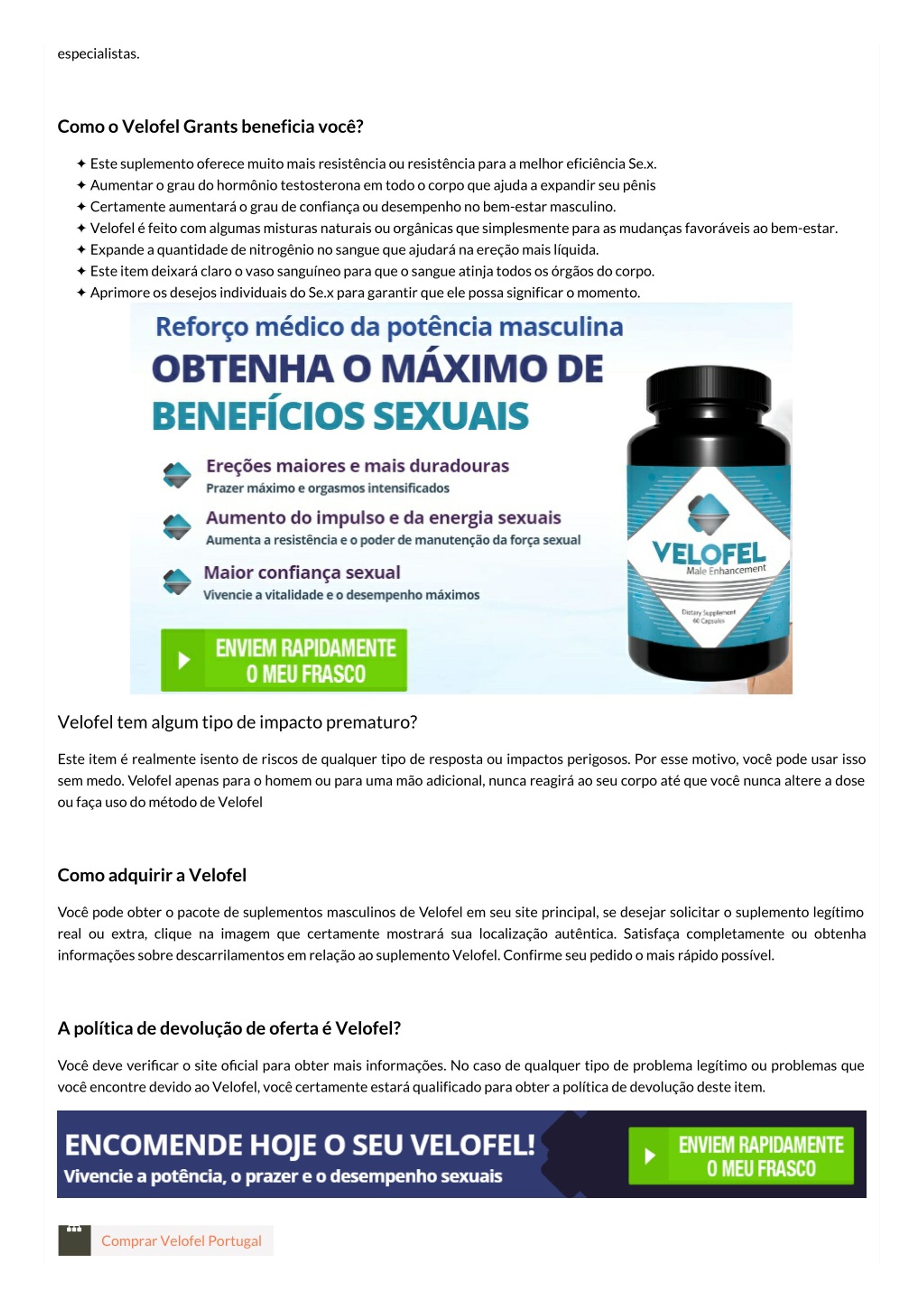 especialistas.

Como o Velofel Grants beneficia você?

✦ Este suplemento oferece muito mais resistência ou resistência para a melhor eficiência Se.x.
✦ Aumentar o grau do hormônio testosterona em todo o corpo que ajuda a expandir seu pênis
✦ Certamente aumentará o grau de confiança ou desempenho no bem-estar masculino.
✦ Velofel é feito com algumas misturas naturais ou orgânicas que simplesmente para as mudanças favoráveis ao bem-estar.
✦ Expande a quantidade de nitrogênio no sangue que ajudará na ereção mais líquida.
✦ Este item deixará claro o vaso sanguíneo para que o sangue atinja todos os órgãos do corpo.
✦ Aprimore os desejos individuais do Se.x para garantir que ele possa significar o momento.

Reforço médico da potência masculina
OBTENHA O MÁXIMO DE BENEFÍCIOS SEXUAIS

Ereções maiores e mais duradouras
Prazer máximo e orgasmos intensificados

Aumento do impulso e da energia sexuais
Aumenta a resistência e o poder de manutenção da força sexual

Maior confiança sexual
Vivencie a vitalidade e o desempenho máximos

ENVIEM RAPIDAMENTE O MEU FRASCO

VELOFEL
Male Enhancement
Dietary Supplement
60 Capsules

Velofel tem algum tipo de impacto prematuro?

Este item é realmente isento de riscos de qualquer tipo de resposta ou impactos perigosos. Por esse motivo, você pode usar isso sem medo. Velofel apenas para o homem ou para uma mão adicional, nunca reagirá ao seu corpo até que você nunca altere a dose ou faça uso do método de Velofel

Como adquirir a Velofel

Você pode obter o pacote de suplementos masculinos de Velofel em seu site principal, se desejar solicitar o suplemento legítimo real ou extra, clique na imagem que certamente mostrará sua localização autêntica. Satisfaça completamente ou obtenha informações sobre descarrilamentos em relação ao suplemento Velofel. Confirme seu pedido o mais rápido possível.

A política de devolução de oferta é Velofel?

Você deve verificar o site oficial para obter mais informações. No caso de qualquer tipo de problema legítimo ou problemas que você encontre devido ao Velofel, você certamente estará qualificado para obter a política de devolução deste item.

ENCOMENDE HOJE O SEU VELOFEL!
Vivencie a potência, o prazer e o desempenho sexuais

ENVIEM RAPIDAMENTE O MEU FRASCO

Comprar Velofel Portugal